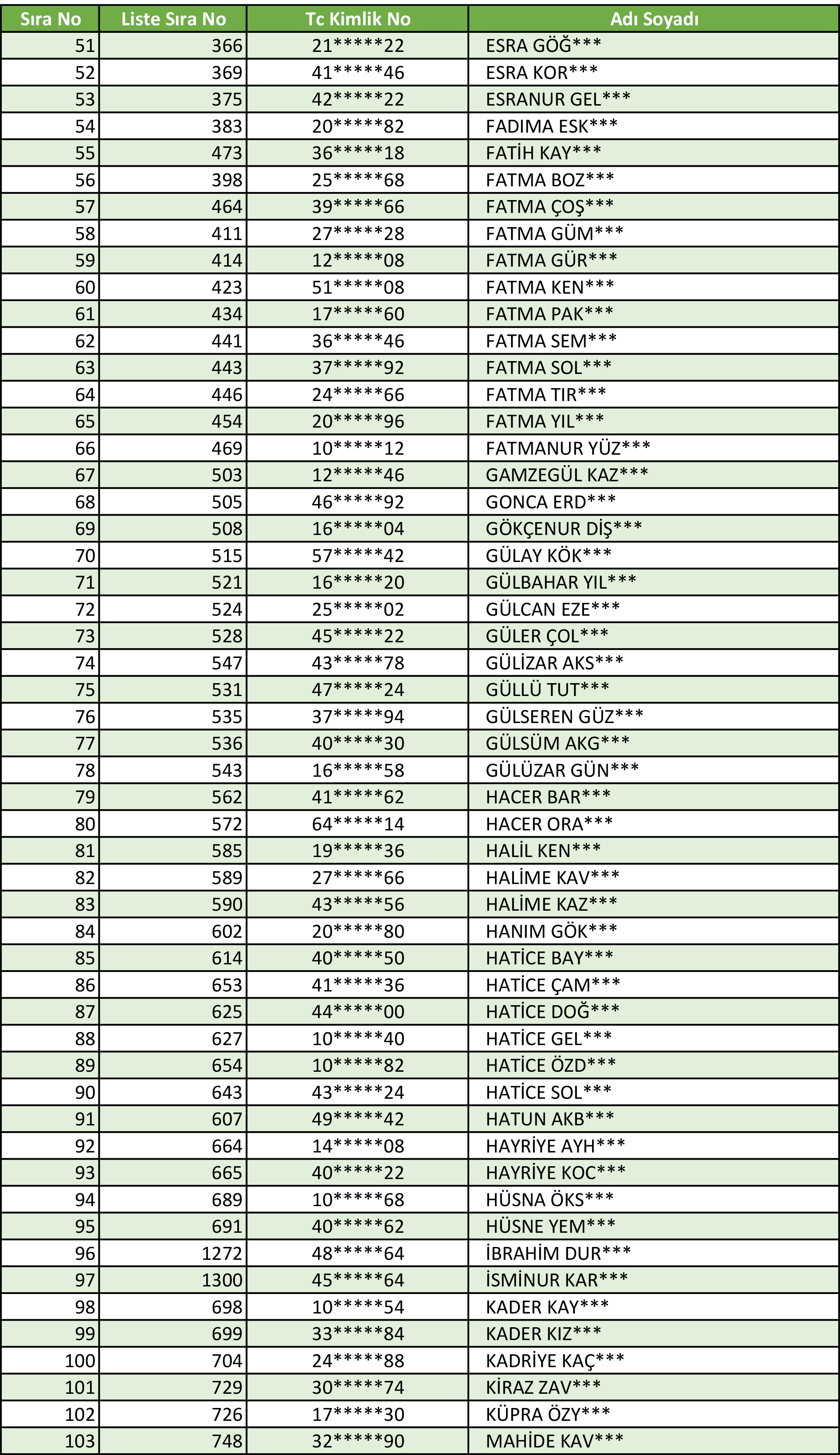 | Sıra No | Liste Sıra No | Tc Kimlik No | Adı Soyadı |
|---|---|---|---|
| 51 | 366 | 21\*\*\*\*\*22 | ESRA GÖĞ\*\*\* |
| 52 | 369 | 41\*\*\*\*\*46 | ESRA KOR\*\*\* |
| 53 | 375 | 42\*\*\*\*\*22 | ESRANUR GEL\*\*\* |
| 54 | 383 | 20\*\*\*\*\*82 | FADIMA ESK\*\*\* |
| 55 | 473 | 36\*\*\*\*\*18 | FATİH KAY\*\*\* |
| 56 | 398 | 25\*\*\*\*\*68 | FATMA BOZ\*\*\* |
| 57 | 464 | 39\*\*\*\*\*66 | FATMA ÇOŞ\*\*\* |
| 58 | 411 | 27\*\*\*\*\*28 | FATMA GÜM\*\*\* |
| 59 | 414 | 12\*\*\*\*\*08 | FATMA GÜR\*\*\* |
| 60 | 423 | 51\*\*\*\*\*08 | FATMA KEN\*\*\* |
| 61 | 434 | 17\*\*\*\*\*60 | FATMA PAK\*\*\* |
| 62 | 441 | 36\*\*\*\*\*46 | FATMA SEM\*\*\* |
| 63 | 443 | 37\*\*\*\*\*92 | FATMA SOL\*\*\* |
| 64 | 446 | 24\*\*\*\*\*66 | FATMA TIR\*\*\* |
| 65 | 454 | 20\*\*\*\*\*96 | FATMA YIL\*\*\* |
| 66 | 469 | 10\*\*\*\*\*12 | FATMANUR YÜZ\*\*\* |
| 67 | 503 | 12\*\*\*\*\*46 | GAMZEGÜL KAZ\*\*\* |
| 68 | 505 | 46\*\*\*\*\*92 | GONCA ERD\*\*\* |
| 69 | 508 | 16\*\*\*\*\*04 | GÖKÇENUR DİŞ\*\*\* |
| 70 | 515 | 57\*\*\*\*\*42 | GÜLAY KÖK\*\*\* |
| 71 | 521 | 16\*\*\*\*\*20 | GÜLBAHAR YIL\*\*\* |
| 72 | 524 | 25\*\*\*\*\*02 | GÜLCAN EZE\*\*\* |
| 73 | 528 | 45\*\*\*\*\*22 | GÜLER ÇOL\*\*\* |
| 74 | 547 | 43\*\*\*\*\*78 | GÜLİZAR AKS\*\*\* |
| 75 | 531 | 47\*\*\*\*\*24 | GÜLLÜ TUT\*\*\* |
| 76 | 535 | 37\*\*\*\*\*94 | GÜLSEREN GÜZ\*\*\* |
| 77 | 536 | 40\*\*\*\*\*30 | GÜLSÜM AKG\*\*\* |
| 78 | 543 | 16\*\*\*\*\*58 | GÜLÜZAR GÜN\*\*\* |
| 79 | 562 | 41\*\*\*\*\*62 | HACER BAR\*\*\* |
| 80 | 572 | 64\*\*\*\*\*14 | HACER ORA\*\*\* |
| 81 | 585 | 19\*\*\*\*\*36 | HALİL KEN\*\*\* |
| 82 | 589 | 27\*\*\*\*\*66 | HALİME KAV\*\*\* |
| 83 | 590 | 43\*\*\*\*\*56 | HALİME KAZ\*\*\* |
| 84 | 602 | 20\*\*\*\*\*80 | HANIM GÖK\*\*\* |
| 85 | 614 | 40\*\*\*\*\*50 | HATİCE BAY\*\*\* |
| 86 | 653 | 41\*\*\*\*\*36 | HATİCE ÇAM\*\*\* |
| 87 | 625 | 44\*\*\*\*\*00 | HATİCE DOĞ\*\*\* |
| 88 | 627 | 10\*\*\*\*\*40 | HATİCE GEL\*\*\* |
| 89 | 654 | 10\*\*\*\*\*82 | HATİCE ÖZD\*\*\* |
| 90 | 643 | 43\*\*\*\*\*24 | HATİCE SOL\*\*\* |
| 91 | 607 | 49\*\*\*\*\*42 | HATUN AKB\*\*\* |
| 92 | 664 | 14\*\*\*\*\*08 | HAYRİYE AYH\*\*\* |
| 93 | 665 | 40\*\*\*\*\*22 | HAYRİYE KOC\*\*\* |
| 94 | 689 | 10\*\*\*\*\*68 | HÜSNA ÖKS\*\*\* |
| 95 | 691 | 40\*\*\*\*\*62 | HÜSNE YEM\*\*\* |
| 96 | 1272 | 48\*\*\*\*\*64 | İBRAHİM DUR\*\*\* |
| 97 | 1300 | 45\*\*\*\*\*64 | İSMİNUR KAR\*\*\* |
| 98 | 698 | 10\*\*\*\*\*54 | KADER KAY\*\*\* |
| 99 | 699 | 33\*\*\*\*\*84 | KADER KIZ\*\*\* |
| 100 | 704 | 24\*\*\*\*\*88 | KADRİYE KAÇ\*\*\* |
| 101 | 729 | 30\*\*\*\*\*74 | KİRAZ ZAV\*\*\* |
| 102 | 726 | 17\*\*\*\*\*30 | KÜPRA ÖZY\*\*\* |
| 103 | 748 | 32\*\*\*\*\*90 | MAHİDE KAV\*\*\* |